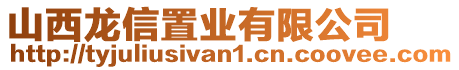 山西龙信置业有限公司
http://tyjuliusivan1.cn.coovee.com